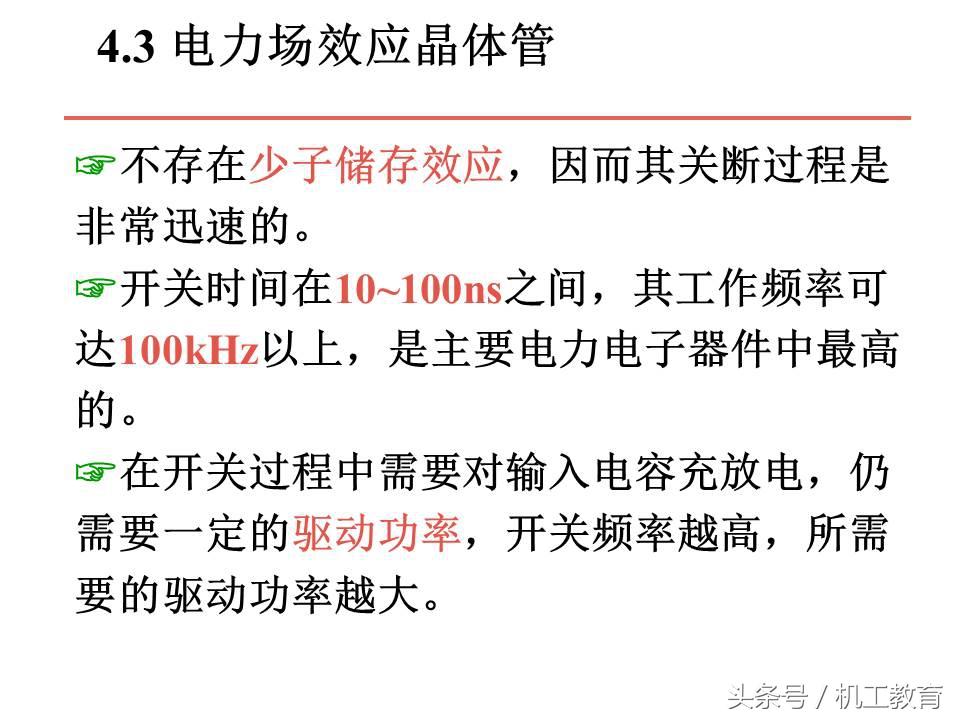 4.3 电力场效应晶体管

☞不存在少子储存效应，因而其关断过程是非常迅速的。

☞开关时间在10~100ns之间，其工作频率可达100kHz以上，是主要电力电子器件中最高的。

☞在开关过程中需要对输入电容充放电，仍需要一定的驱动功率，开关频率越高，所需要的驱动功率越大。

头条号 / 机工教育